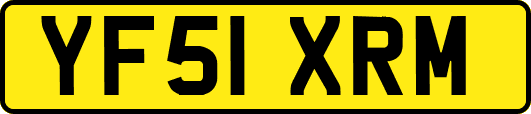 YF51 XRM